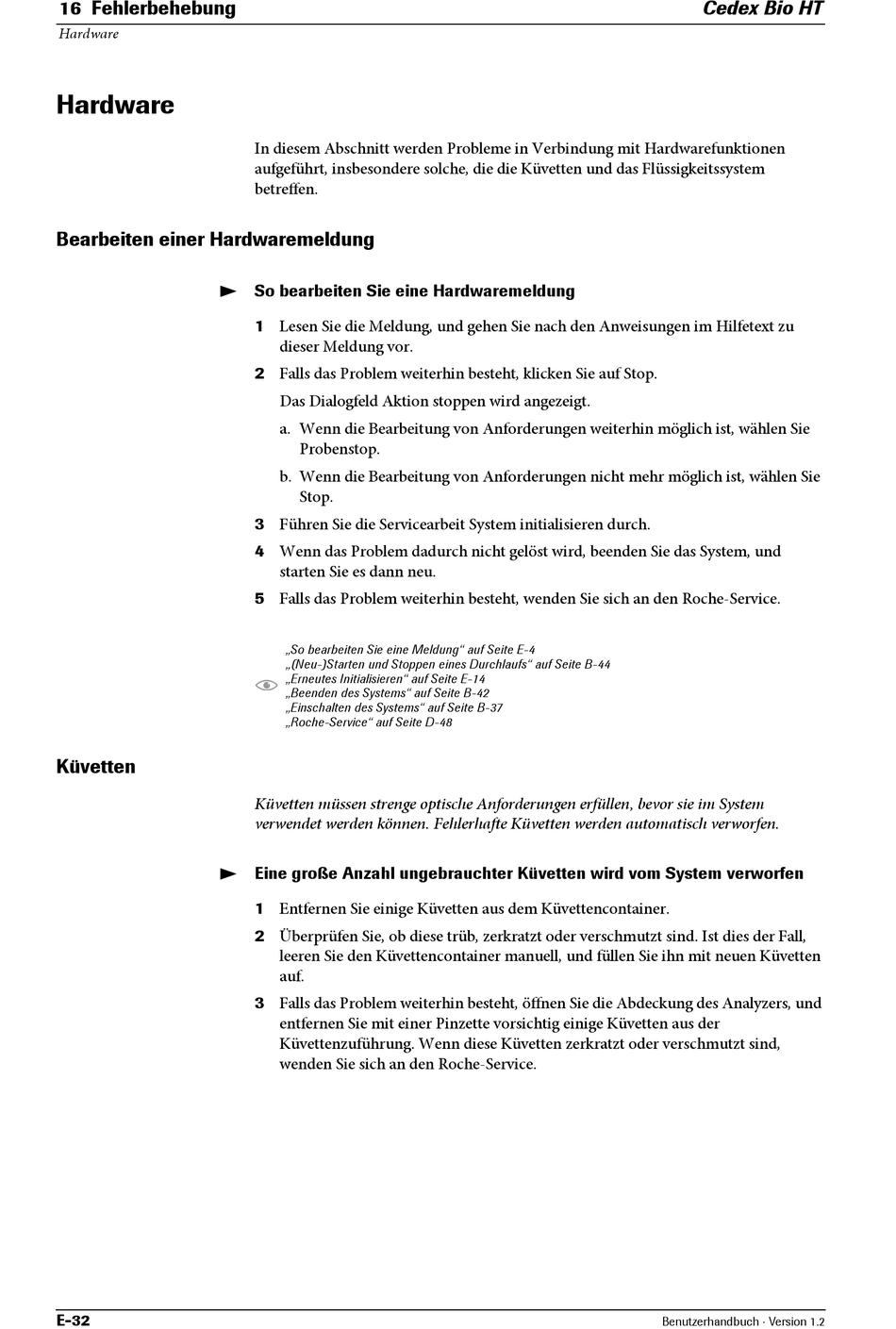 16 Fehlerbehebung Cedex Bio HT
Hardware

Hardware

In diesem Abschnitt werden Probleme in Verbindung mit Hardwarefunktionen aufgeführt, insbesondere solche, die die Küvetten und das Flüssigkeitssystem betreffen.

Bearbeiten einer Hardwaremeldung

So bearbeiten Sie eine Hardwaremeldung

1 Lesen Sie die Meldung, und gehen Sie nach den Anweisungen im Hilfetext zu dieser Meldung vor.

2 Falls das Problem weiterhin besteht, klicken Sie auf Stop.

Das Dialogfeld Aktion stoppen wird angezeigt.

a. Wenn die Bearbeitung von Anforderungen weiterhin möglich ist, wählen Sie Probenstop.

b. Wenn die Bearbeitung von Anforderungen nicht mehr möglich ist, wählen Sie Stop.

3 Führen Sie die Servicearbeit System initialisieren durch.

4 Wenn das Problem dadurch nicht gelöst wird, beenden Sie das System, und starten Sie es dann neu.

5 Falls das Problem weiterhin besteht, wenden Sie sich an den Roche-Service.

„So bearbeiten Sie eine Meldung“ auf Seite E-4
„(Neu-)Starten und Stoppen eines Durchlaufs“ auf Seite B-44
„Erneutes Initialisieren“ auf Seite E-14
„Beenden des Systems“ auf Seite B-42
„Einschalten des Systems“ auf Seite B-37
„Roche-Service“ auf Seite D-48

Küvetten

Küvetten müssen strenge optische Anforderungen erfüllen, bevor sie im System verwendet werden können. Fehlerhafte Küvetten werden automatisch verworfen.

Eine große Anzahl ungebrauchter Küvetten wird vom System verworfen

1 Entfernen Sie einige Küvetten aus dem Küvettencontainer.

2 Überprüfen Sie, ob diese trüb, zerkratzt oder verschmutzt sind. Ist dies der Fall, leeren Sie den Küvettencontainer manuell, und füllen Sie ihn mit neuen Küvetten auf.

3 Falls das Problem weiterhin besteht, öffnen Sie die Abdeckung des Analyzers, und entfernen Sie mit einer Pinzette vorsichtig einige Küvetten aus der Küvettenzuführung. Wenn diese Küvetten zerkratzt oder verschmutzt sind, wenden Sie sich an den Roche-Service.

E-32 Benutzerhandbuch · Version 1.2